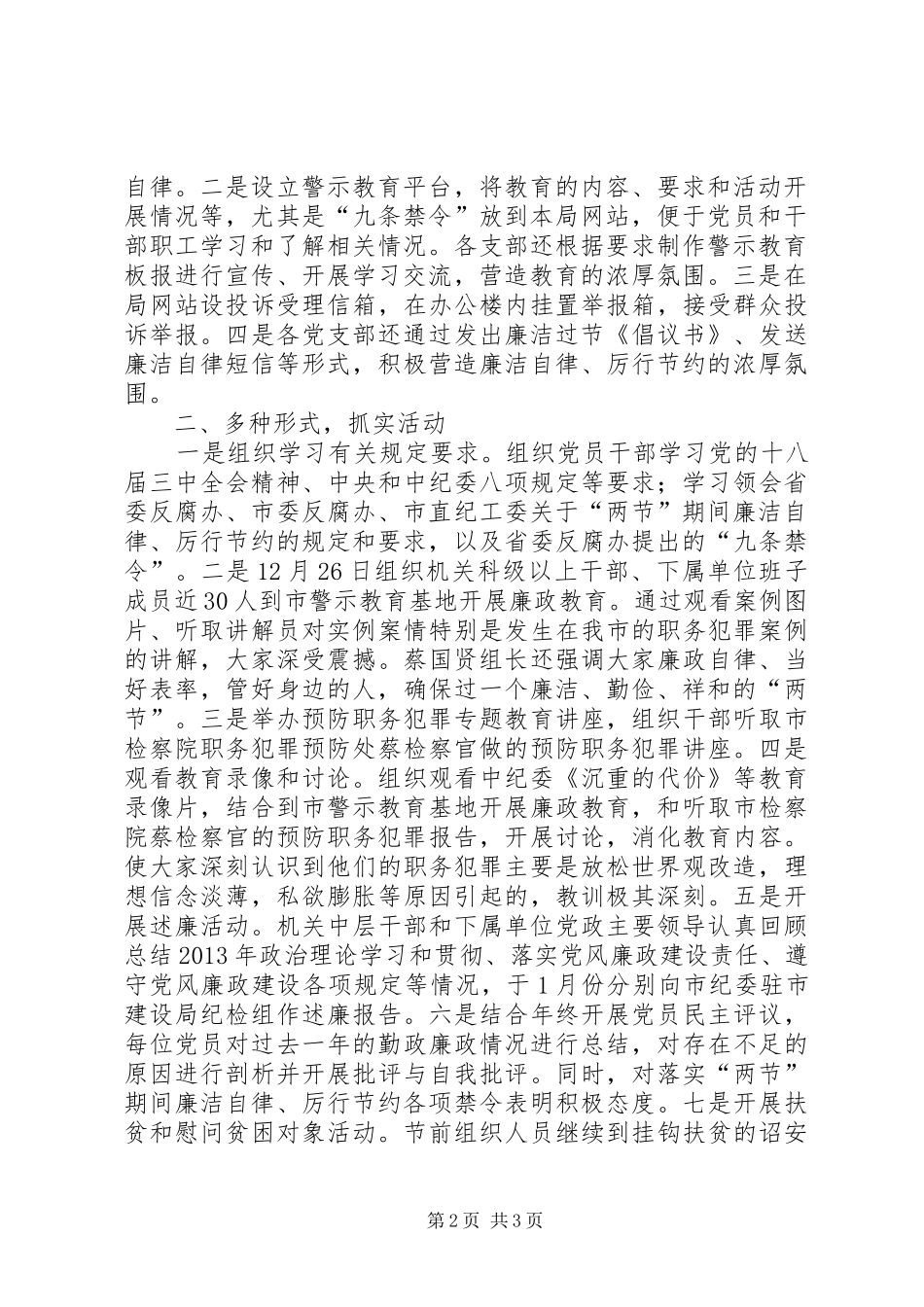 自律。二是设立警示教育平台，将教育的内容、要求和活动开展情况等，尤其是“九条禁令”放到本局网站，便于党员和干部职工学习和了解相关情况。各支部还根据要求制作警示教育板报进行宣传、开展学习交流，营造教育的浓厚氛围。三是在局网站设投诉受理信箱，在办公楼内挂置举报箱，接受群众投诉举报。四是各党支部还通过发出廉洁过节《倡议书》、发送廉洁自律短信等形式，积极营造廉洁自律、厉行节约的浓厚氛围。

二、多种形式，抓实活动

一是组织学习有关规定要求。组织党员干部学习党的十八届三中全会精神、中央和中纪委八项规定等要求；学习领会省委反腐办、市委反腐办、市直纪工委关于“两节”期间廉洁自律、厉行节约的规定和要求，以及省委反腐办提出的“九条禁令”。二是12月26日组织机关科级以上干部、下属单位班子成员近30人到市警示教育基地开展廉政教育。通过观看案例图片、听取讲解员对实例案情特别是发生在我市的职务犯罪案例的讲解，大家深受震撼。蔡国贤组长还强调大家廉政自律、当好表率，管好身边的人，确保过一个廉洁、勤俭、祥和的“两节”。三是举办预防职务犯罪专题教育讲座，组织干部听取市检察院职务犯罪预防处蔡检察官做的预防职务犯罪讲座。四是观看教育录像和讨论。组织观看中纪委《沉重的代价》等教育录像片，结合到市警示教育基地开展廉政教育，和听取市检察院蔡检察官的预防职务犯罪报告，开展讨论，消化教育内容。使大家深刻认识到他们的职务犯罪主要是放松世界观改造，理想信念淡薄，私欲膨胀等原因引起的，教训极其深刻。五是开展述廉活动。机关中层干部和下属单位党政主要领导认真回顾总结2013年政治理论学习和贯彻、落实党风廉政建设责任、遵守党风廉政建设各项规定等情况，于1月份分别向市纪委驻市建设局纪检组作述廉报告。六是结合年终开展党员民主评议，每位党员对过去一年的勤政廉政情况进行总结，对存在不足的原因进行剖析并开展批评与自我批评。同时，对落实“两节”期间廉洁自律、厉行节约各项禁令表明积极态度。七是开展扶贫和慰问贫困对象活动。节前组织人员继续到挂钩扶贫的诏安

第2页 共3页